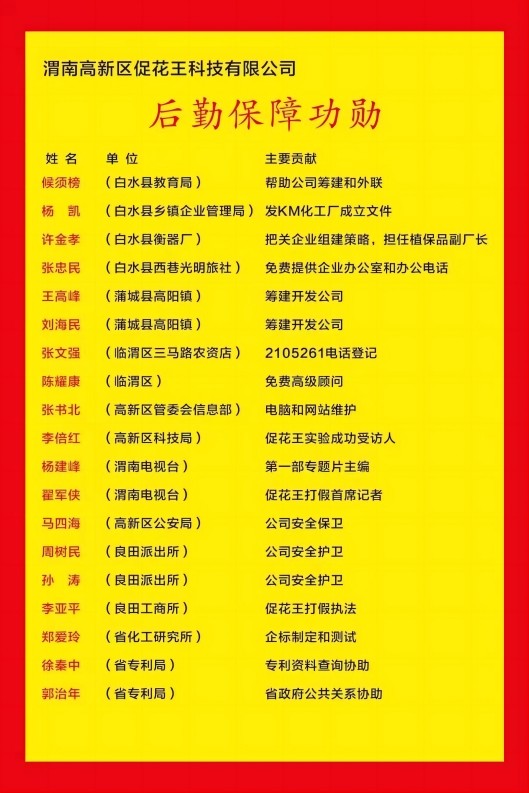 渭南高新区促花王科技有限公司

后勤保障功勋

| 姓名 | 单位 | 主要贡献 |
|---|---|---|
| 候须榜 | （白水县教育局） | 帮助公司筹建和外联 |
| 杨凯 | （白水县乡镇企业管理局） | 发KM化工厂成立文件 |
| 许金孝 | （白水县衡器厂） | 把关企业组建策略，担任植保品副厂长 |
| 张忠民 | （白水县西巷光明旅社） | 免费提供企业办公室和办公电话 |
| 王高峰 | （蒲城县高阳镇） | 筹建开发公司 |
| 刘海民 | （蒲城县高阳镇） | 筹建开发公司 |
| 张文强 | （临渭区三马路农资店） | 2105261电话登记 |
| 陈耀康 | （临渭区） | 免费高级顾问 |
| 张书北 | （高新区管委会信息部） | 电脑和网站维护 |
| 李倍红 | （高新区科技局） | 促花王实验成功受访人 |
| 杨建峰 | （渭南电视台） | 第一部专题片主编 |
| 翟军侠 | （渭南电视台） | 促花王打假首席记者 |
| 马四海 | （高新区公安局） | 公司安全保卫 |
| 周树民 | （良田派出所） | 公司安全护卫 |
| 孙涛 | （良田派出所） | 公司安全护卫 |
| 李亚平 | （良田工商所） | 促花王打假执法 |
| 郑爱玲 | （省化工研究所） | 企标制定和测试 |
| 徐秦中 | （省专利局） | 专利资料查询协助 |
| 郭治年 | （省专利局） | 省政府公共关系协助 |